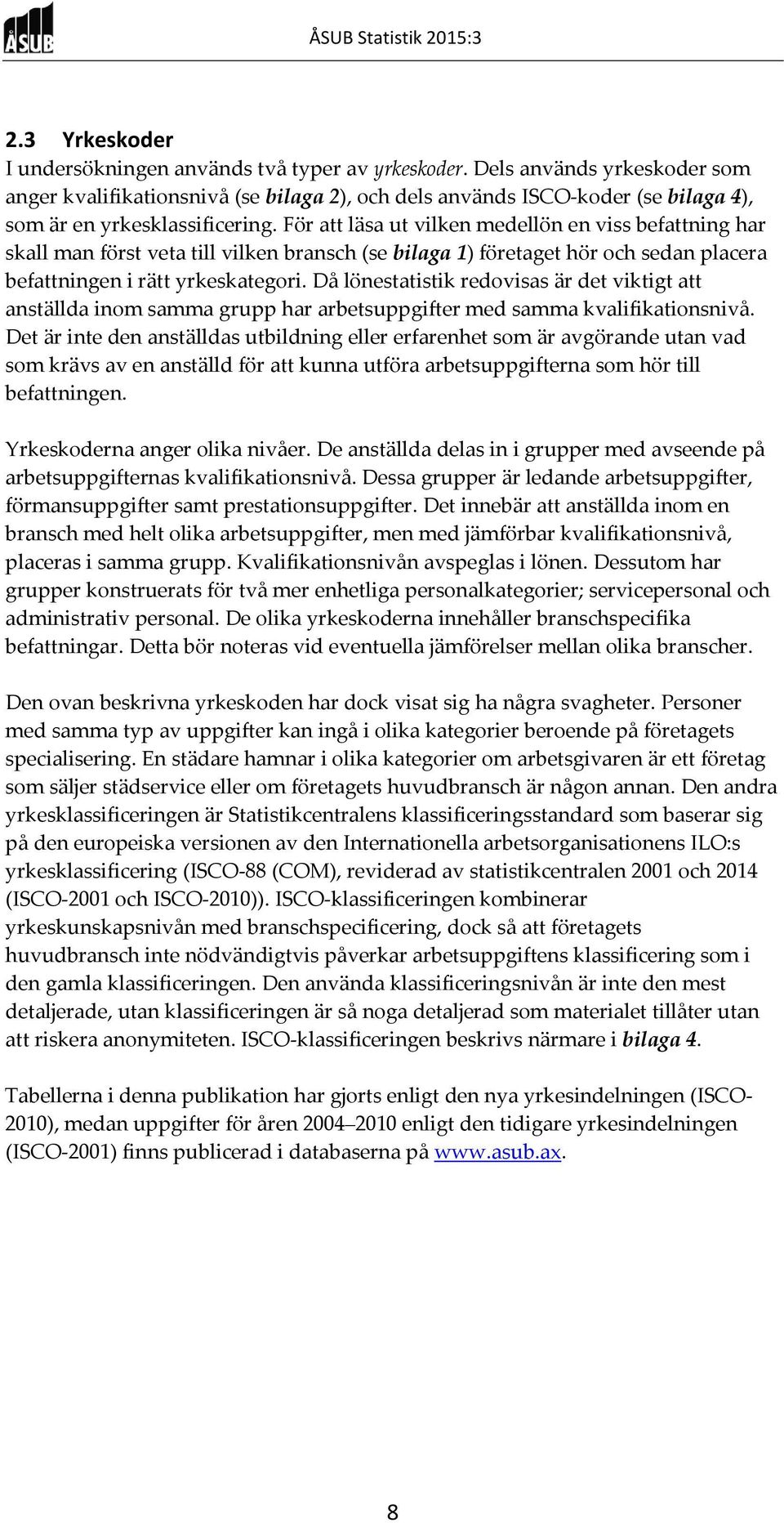 ÅSUB

ÅSUB Statistik 2015:3

2.3 Yrkeskoder

I undersökningen används två typer av yrkeskoder. Dels används yrkeskoder som anger kvalifikationsnivå (se bilaga 2), och dels används ISCO-koder (se bilaga 4), som är en yrkesklassificering. För att läsa ut vilken medellön en viss befattning har skall man först veta till vilken bransch (se bilaga 1) företaget hör och sedan placera befattningen i rätt yrkeskategori. Då lönestatistik redovisas är det viktigt att anställda inom samma grupp har arbetsuppgifter med samma kvalifikationsnivå. Det är inte den anställdas utbildning eller erfarenhet som är avgörande utan vad som krävs av en anställd för att kunna utföra arbetsuppgifterna som hör till befattningen.

Yrkeskoderna anger olika nivåer. De anställda delas in i grupper med avseende på arbetsuppgifternas kvalifikationsnivå. Dessa grupper är ledande arbetsuppgifter, förmansuppgifter samt prestationsuppgifter. Det innebär att anställda inom en bransch med helt olika arbetsuppgifter, men med jämförbar kvalifikationsnivå, placeras i samma grupp. Kvalifikationsnivån avspeglas i lönen. Dessutom har grupper konstruerats för två mer enhetliga personalkategorier; servicepersonal och administrativ personal. De olika yrkeskoderna innehåller branschspecifika befattningar. Detta bör noteras vid eventuella jämförelser mellan olika branscher.

Den ovan beskrivna yrkeskoden har dock visat sig ha några svagheter. Personer med samma typ av uppgifter kan ingå i olika kategorier beroende på företagets specialisering. En städare hamnar i olika kategorier om arbetsgivaren är ett företag som säljer städservice eller om företagets huvudbransch är någon annan. Den andra yrkesklassificeringen är Statistikcentralens klassificeringsstandard som baserar sig på den europeiska versionen av den Internationella arbetsorganisationens ILO:s yrkesklassificering (ISCO-88 (COM), reviderad av statistikcentralen 2001 och 2014 (ISCO-2001 och ISCO-2010)). ISCO-klassificeringen kombinerar yrkeskunskapsnivån med branschspecificering, dock så att företagets huvudbransch inte nödvändigtvis påverkar arbetsuppgiftens klassificering som i den gamla klassificeringen. Den använda klassificeringsnivån är inte den mest detaljerade, utan klassificeringen är så noga detaljerad som materialet tillåter utan att riskera anonymiteten. ISCO-klassificeringen beskrivs närmare i bilaga 4.

Tabellerna i denna publikation har gjorts enligt den nya yrkesindelningen (ISCO-2010), medan uppgifter för åren 2004–2010 enligt den tidigare yrkesindelningen (ISCO-2001) finns publicerad i databaserna på www.asub.ax.

8